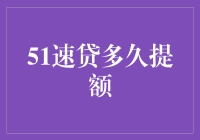 51速贷多久提额